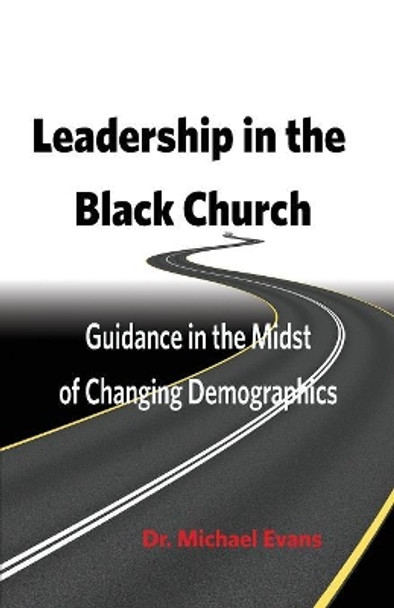 Leadership in the Black Church

Guidance in the Midst of Changing Demographics

Dr. Michael Evans